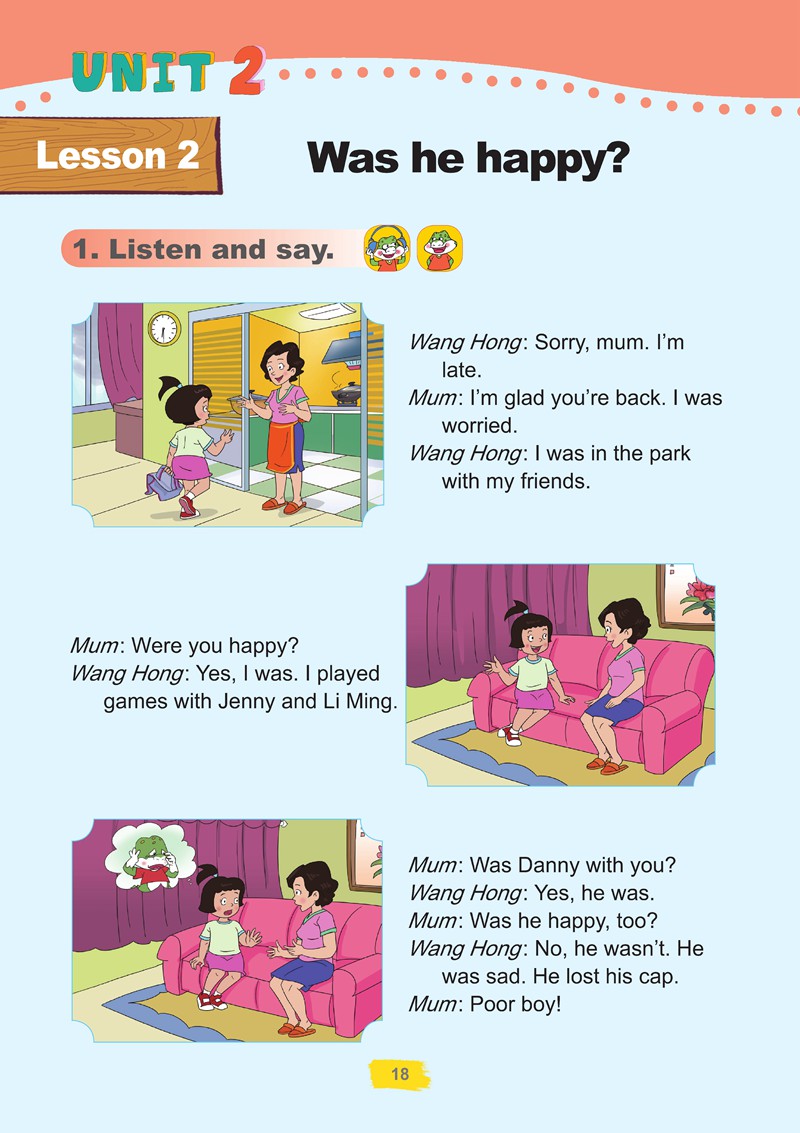 UNIT 2

Lesson 2

Was he happy?

1. Listen and say.

Wang Hong: Sorry, mum. I'm late.
Mum: I'm glad you're back. I was worried.
Wang Hong: I was in the park with my friends.

Mum: Were you happy?
Wang Hong: Yes, I was. I played games with Jenny and Li Ming.

Mum: Was Danny with you?
Wang Hong: Yes, he was.
Mum: Was he happy, too?
Wang Hong: No, he wasn't. He was sad. He lost his cap.
Mum: Poor boy!

18